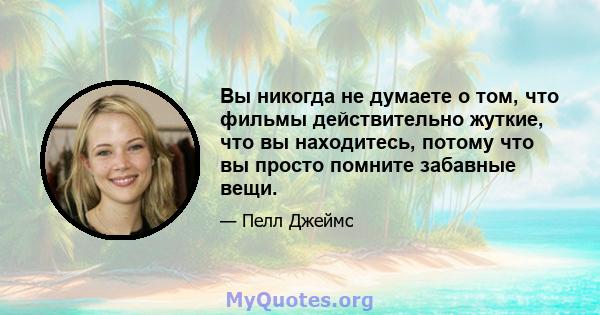 Вы никогда не думаете о том, что фильмы действительно жуткие, что вы находитесь, потому что вы просто помните забавные вещи.

— Пелл Джеймс

MyQuotes.org